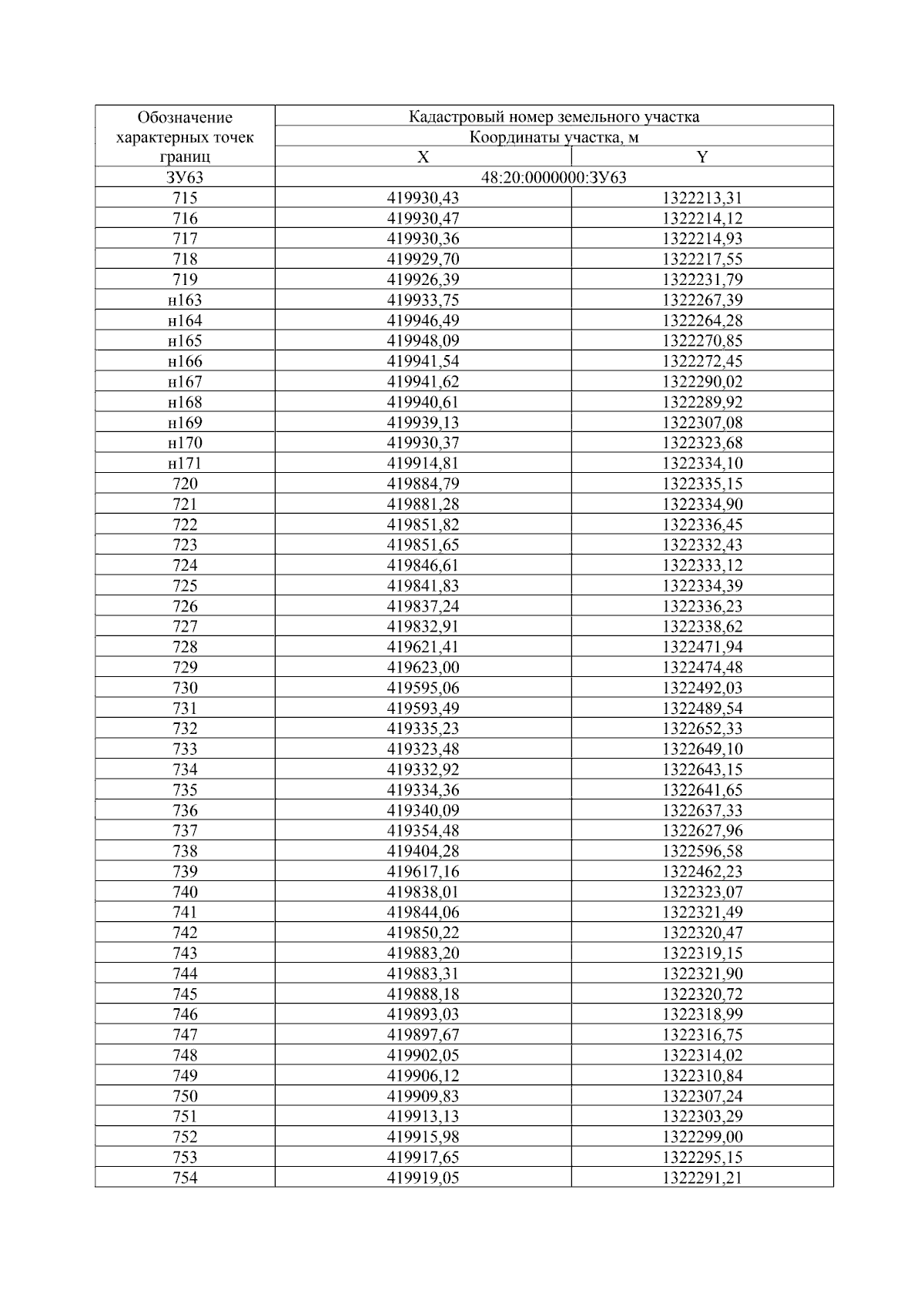 | Обозначение характерных точек границ | Кадастровый номер земельного участка | |
|---|---|---|
| | Координаты участка, м | |
| | X | Y |
| ЗУ63 | 48:20:0000000:ЗУ63 | |
| 715 | 419930,43 | 1322213,31 |
| 716 | 419930,47 | 1322214,12 |
| 717 | 419930,36 | 1322214,93 |
| 718 | 419929,70 | 1322217,55 |
| 719 | 419926,39 | 1322231,79 |
| н163 | 419933,75 | 1322267,39 |
| н164 | 419946,49 | 1322264,28 |
| н165 | 419948,09 | 1322270,85 |
| н166 | 419941,54 | 1322272,45 |
| н167 | 419941,62 | 1322290,02 |
| н168 | 419940,61 | 1322289,92 |
| н169 | 419939,13 | 1322307,08 |
| н170 | 419930,37 | 1322323,68 |
| н171 | 419914,81 | 1322334,10 |
| 720 | 419884,79 | 1322335,15 |
| 721 | 419881,28 | 1322334,90 |
| 722 | 419851,82 | 1322336,45 |
| 723 | 419851,65 | 1322332,43 |
| 724 | 419846,61 | 1322333,12 |
| 725 | 419841,83 | 1322334,39 |
| 726 | 419837,24 | 1322336,23 |
| 727 | 419832,91 | 1322338,62 |
| 728 | 419621,41 | 1322471,94 |
| 729 | 419623,00 | 1322474,48 |
| 730 | 419595,06 | 1322492,03 |
| 731 | 419593,49 | 1322489,54 |
| 732 | 419335,23 | 1322652,33 |
| 733 | 419323,48 | 1322649,10 |
| 734 | 419332,92 | 1322643,15 |
| 735 | 419334,36 | 1322641,65 |
| 736 | 419340,09 | 1322637,33 |
| 737 | 419354,48 | 1322627,96 |
| 738 | 419404,28 | 1322596,58 |
| 739 | 419617,16 | 1322462,23 |
| 740 | 419838,01 | 1322323,07 |
| 741 | 419844,06 | 1322321,49 |
| 742 | 419850,22 | 1322320,47 |
| 743 | 419883,20 | 1322319,15 |
| 744 | 419883,31 | 1322321,90 |
| 745 | 419888,18 | 1322320,72 |
| 746 | 419893,03 | 1322318,99 |
| 747 | 419897,67 | 1322316,75 |
| 748 | 419902,05 | 1322314,02 |
| 749 | 419906,12 | 1322310,84 |
| 750 | 419909,83 | 1322307,24 |
| 751 | 419913,13 | 1322303,29 |
| 752 | 419915,98 | 1322299,00 |
| 753 | 419917,65 | 1322295,15 |
| 754 | 419919,05 | 1322291,21 |